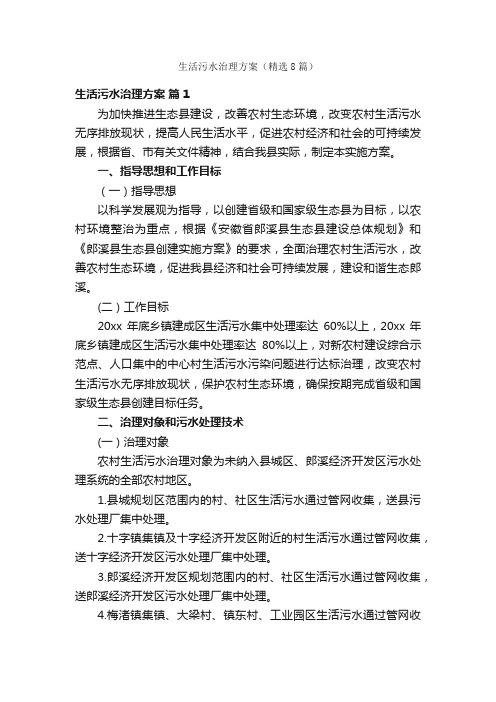 生活污水治理方案（精选8篇）

生活污水治理方案 篇1

为加快推进生态县建设，改善农村生态环境，改变农村生活污水无序排放现状，提高人民生活水平，促进农村经济和社会的可持续发展，根据省、市有关文件精神，结合我县实际，制定本实施方案。

一、指导思想和工作目标

（一）指导思想

以科学发展观为指导，以创建省级和国家级生态县为目标，以农村环境整治为重点，根据《安徽省郎溪县生态县建设总体规划》和《郎溪县生态县创建实施方案》的要求，全面治理农村生活污水，改善农村生态环境，促进我县经济和社会可持续发展，建设和谐生态郎溪。

(二）工作目标

20xx 年底乡镇建成区生活污水集中处理率达 60%以上，20xx 年底乡镇建成区生活污水集中处理率达 80%以上，对新农村建设综合示范点、人口集中的中心村生活污水污染问题进行达标治理，改变农村生活污水无序排放现状，保护农村生态环境，确保按期完成省级和国家级生态县创建目标任务。

二、治理对象和污水处理技术

（一）治理对象

农村生活污水治理对象为未纳入县城区、郎溪经济开发区污水处理系统的全部农村地区。

1.县城规划区范围内的村、社区生活污水通过管网收集，送县污水处理厂集中处理。

2.十字镇集镇及十字经济开发区附近的村生活污水通过管网收集，送十字经济开发区污水处理厂集中处理。

3.郎溪经济开发区规划范围内的村、社区生活污水通过管网收集，送郎溪经济开发区污水处理厂集中处理。

4.梅渚镇集镇、大梁村、镇东村、工业园区生活污水通过管网收